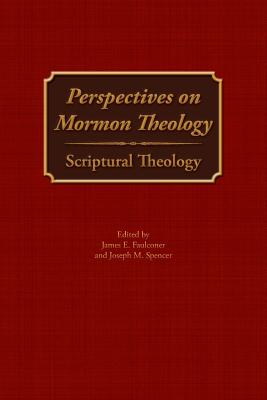 Perspectives on Mormon Theology

Scriptural Theology

Edited by
James E. Faulconer
and Joseph M. Spencer